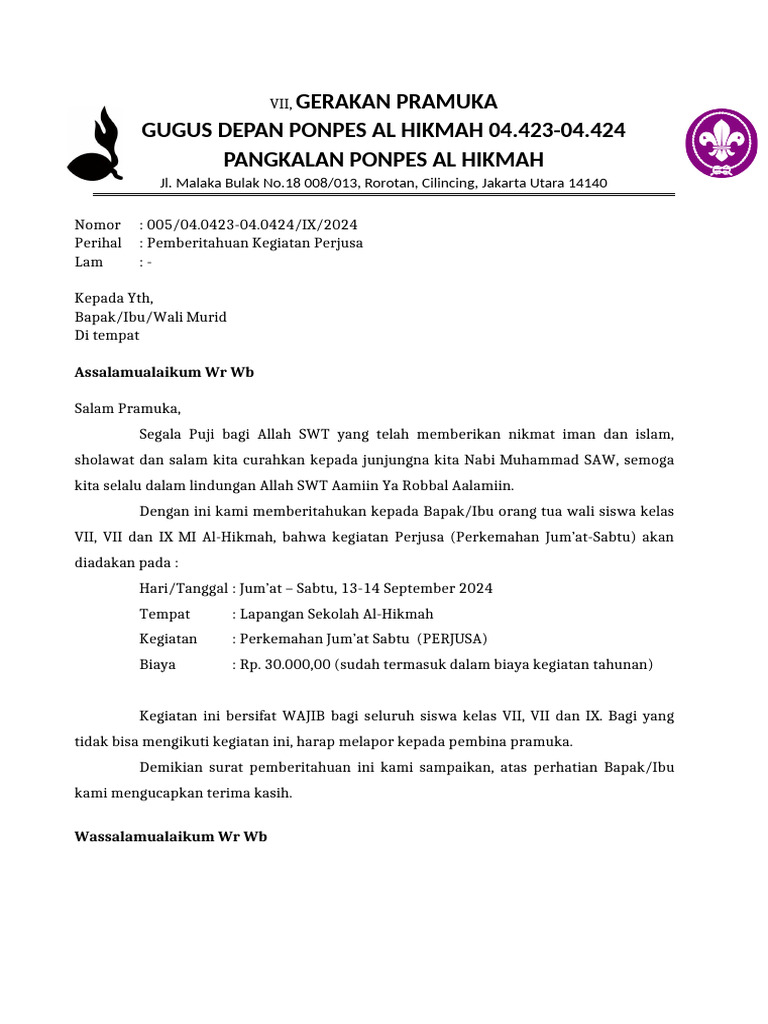 VII, GERAKAN PRAMUKA
GUGUS DEPAN PONPES AL HIKMAH 04.423-04.424
PANGKALAN PONPES AL HIKMAH
Jl. Malaka Bulak No.18 008/013, Rorotan, Cilincing, Jakarta Utara 14140

Nomor : 005/04.0423-04.0424/IX/2024
Perihal : Pemberitahuan Kegiatan Perjusa
Lam : -

Kepada Yth,
Bapak/Ibu/Wali Murid
Di tempat

Assalamualaikum Wr Wb

Salam Pramuka,

Segala Puji bagi Allah SWT yang telah memberikan nikmat iman dan islam, sholawat dan salam kita curahkan kepada junjungna kita Nabi Muhammad SAW, semoga kita selalu dalam lindungan Allah SWT Aamiin Ya Robbal Aalamiin.

Dengan ini kami memberitahukan kepada Bapak/Ibu orang tua wali siswa kelas VII, VII dan IX MI Al-Hikmah, bahwa kegiatan Perjusa (Perkemahan Jum'at-Sabtu) akan diadakan pada :

Hari/Tanggal : Jum'at – Sabtu, 13-14 September 2024
Tempat : Lapangan Sekolah Al-Hikmah
Kegiatan : Perkemahan Jum'at Sabtu (PERJUSA)
Biaya : Rp. 30.000,00 (sudah termasuk dalam biaya kegiatan tahunan)

Kegiatan ini bersifat WAJIB bagi seluruh siswa kelas VII, VII dan IX. Bagi yang tidak bisa mengikuti kegiatan ini, harap melapor kepada pembina pramuka.

Demikian surat pemberitahuan ini kami sampaikan, atas perhatian Bapak/Ibu kami mengucapkan terima kasih.

Wassalamualaikum Wr Wb